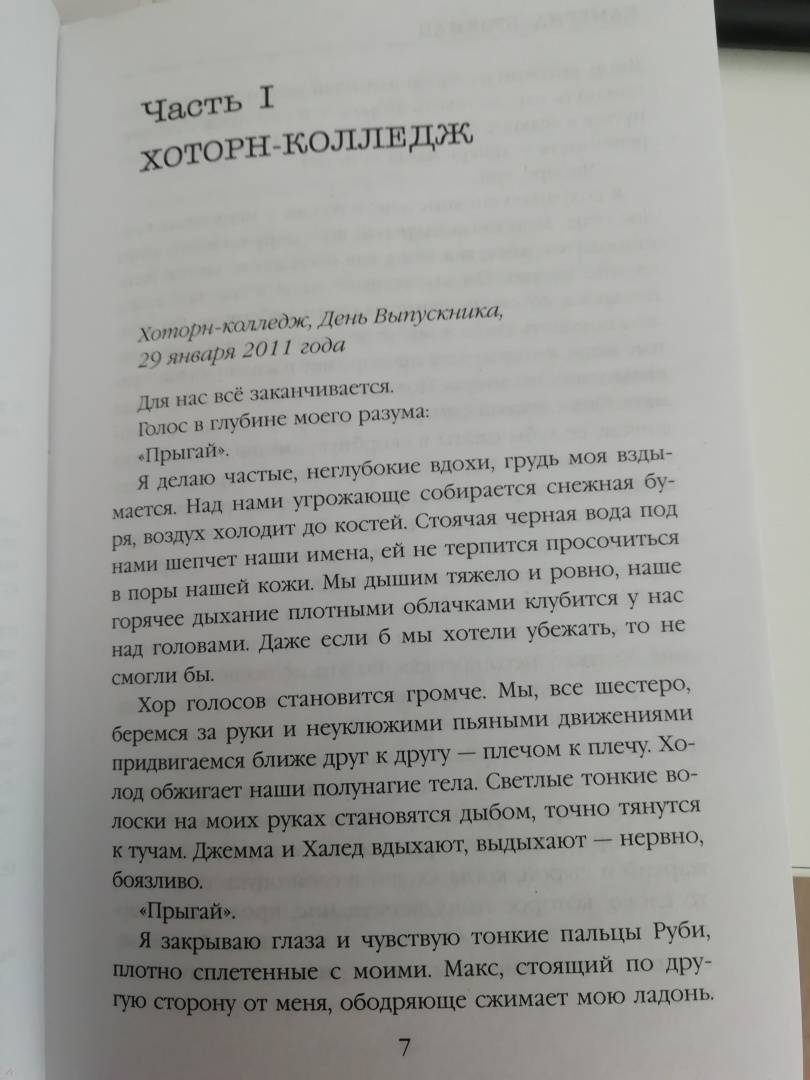 Часть I
ХОТОРН-КОЛЛЕДЖ

Хоторн-колледж, День Выпускника, 29 января 2011 года

Для нас всё заканчивается.
Голос в глубине моего разума:
«Прыгай».
Я делаю частые, неглубокие вдохи, грудь моя вздымается. Над нами угрожающе собирается снежная буря, воздух холодит до костей. Стоячая черная вода под нами шепчет наши имена, ей не терпится просочиться в поры нашей кожи. Мы дышим тяжело и ровно, наше горячее дыхание плотными облачками клубится у нас над головами. Даже если б мы хотели убежать, то не смогли бы.

Хор голосов становится громче. Мы, все шестеро, беремся за руки и неуклюжими пьяными движениями придвигаемся ближе друг к другу — плечом к плечу. Холод обжигает наши полунагие тела. Светлые тонкие волоски на моих руках становятся дыбом, точно тянутся к тучам. Джемма и Халед вдыхают, выдыхают — нервно, боязливо.
«Прыгай».
Я закрываю глаза и чувствую тонкие пальцы Руби, плотно сплетенные с моими. Макс, стоящий по другую сторону от меня, ободряюще сжимает мою ладонь.

7